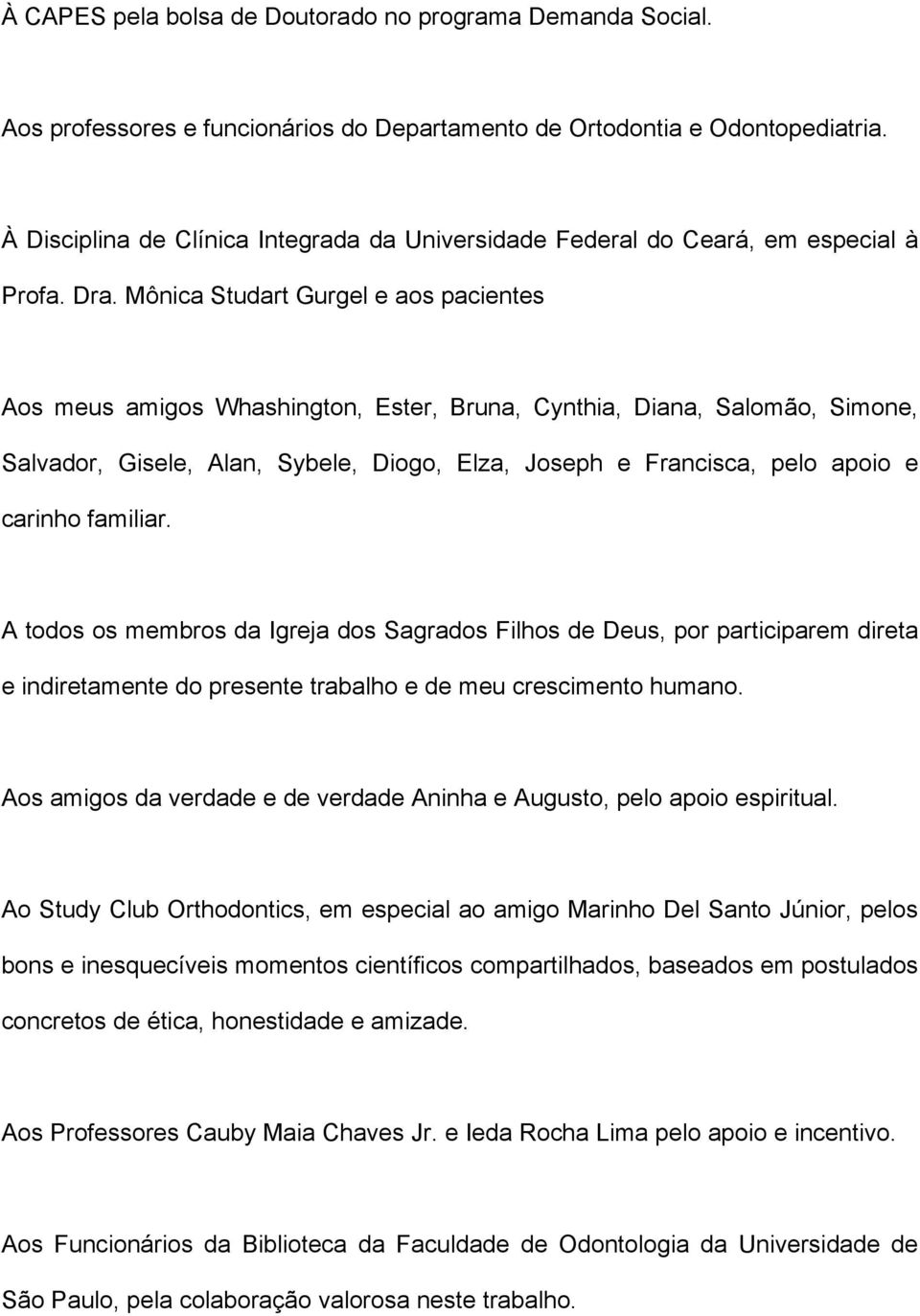 À CAPES pela bolsa de Doutorado no programa Demanda Social.

Aos professores e funcionários do Departamento de Ortodontia e Odontopediatria.

À Disciplina de Clínica Integrada da Universidade Federal do Ceará, em especial à Profa. Dra. Mônica Studart Gurgel e aos pacientes

Aos meus amigos Whashington, Ester, Bruna, Cynthia, Diana, Salomão, Simone, Salvador, Gisele, Alan, Sybele, Diogo, Elza, Joseph e Francisca, pelo apoio e carinho familiar.

A todos os membros da Igreja dos Sagrados Filhos de Deus, por participarem direta e indiretamente do presente trabalho e de meu crescimento humano.

Aos amigos da verdade e de verdade Aninha e Augusto, pelo apoio espiritual.

Ao Study Club Orthodontics, em especial ao amigo Marinho Del Santo Júnior, pelos bons e inesquecíveis momentos científicos compartilhados, baseados em postulados concretos de ética, honestidade e amizade.

Aos Professores Cauby Maia Chaves Jr. e Ieda Rocha Lima pelo apoio e incentivo.

Aos Funcionários da Biblioteca da Faculdade de Odontologia da Universidade de São Paulo, pela colaboração valorosa neste trabalho.